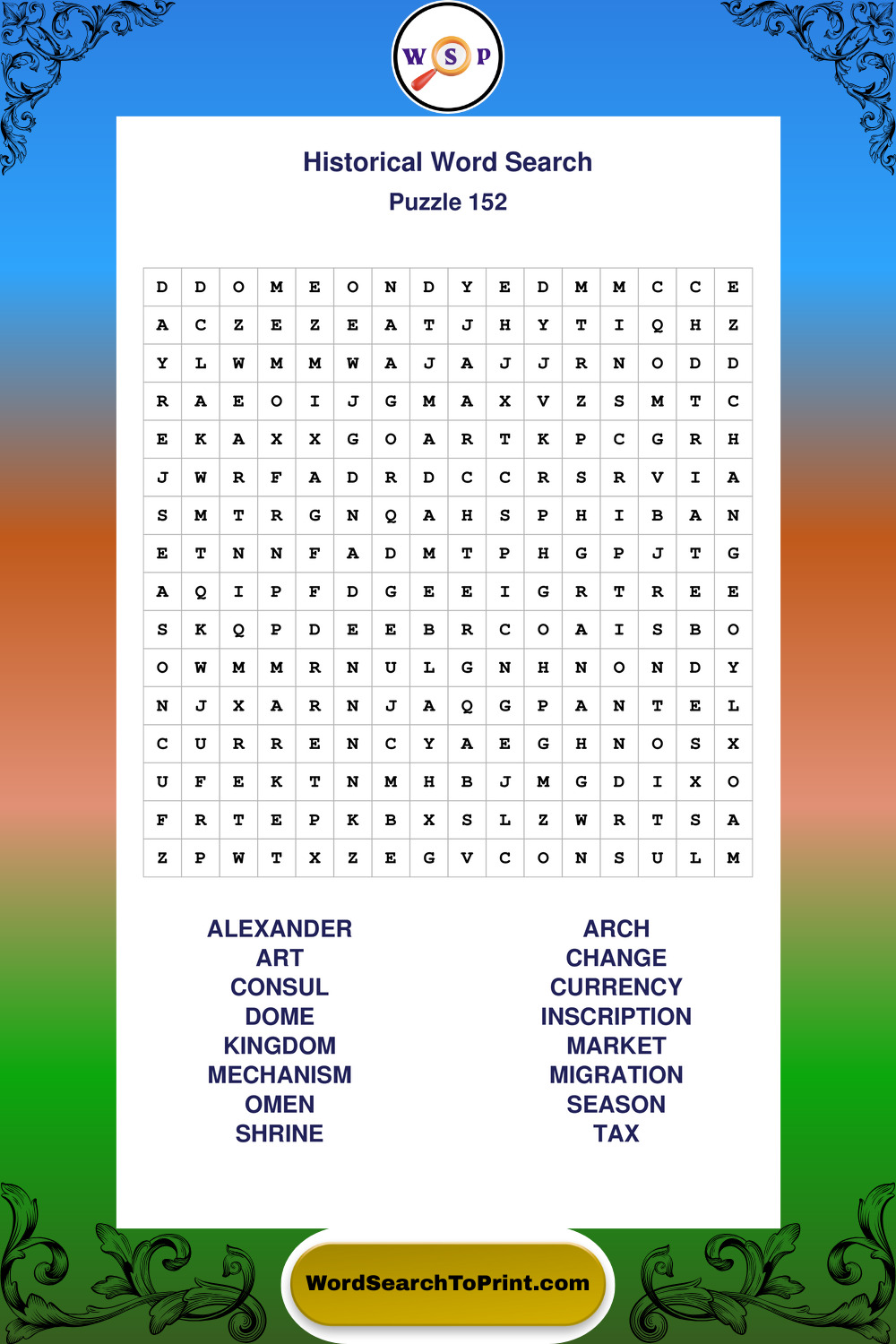 W S P

Historical Word Search
Puzzle 152

| D | D | O | M | E | O | N | D | Y | E | D | M | M | C | C | E |
|---|---|---|---|---|---|---|---|---|---|---|---|---|---|---|---|
| A | C | Z | E | Z | E | A | T | J | H | Y | T | I | Q | H | Z |
| Y | L | W | M | M | W | A | J | A | J | J | R | N | O | D | D |
| R | A | E | O | I | J | G | M | A | X | V | Z | S | M | T | C |
| E | K | A | X | X | G | O | A | R | T | K | P | C | G | R | H |
| J | W | R | F | A | D | R | D | C | C | R | S | R | V | I | A |
| S | M | T | R | G | N | Q | A | H | S | P | H | I | B | A | N |
| E | T | N | N | F | A | D | M | T | P | H | G | P | J | T | G |
| A | Q | I | P | F | D | G | E | E | I | G | R | T | R | E | E |
| S | K | Q | P | D | E | E | B | R | C | O | A | I | S | B | O |
| O | W | M | M | R | N | U | L | G | N | H | N | O | N | D | Y |
| N | J | X | A | R | N | J | A | Q | G | P | A | N | T | E | L |
| C | U | R | R | E | N | C | Y | A | E | G | H | N | O | S | X |
| U | F | E | K | T | N | M | H | B | J | M | G | D | I | X | O |
| F | R | T | E | P | K | B | X | S | L | Z | W | R | T | S | A |
| Z | P | W | T | X | Z | E | G | V | C | O | N | S | U | L | M |

ALEXANDER
ART
CONSUL
DOME
KINGDOM
MECHANISM
OMEN
SHRINE

ARCH
CHANGE
CURRENCY
INSCRIPTION
MARKET
MIGRATION
SEASON
TAX

WordSearchToPrint.com